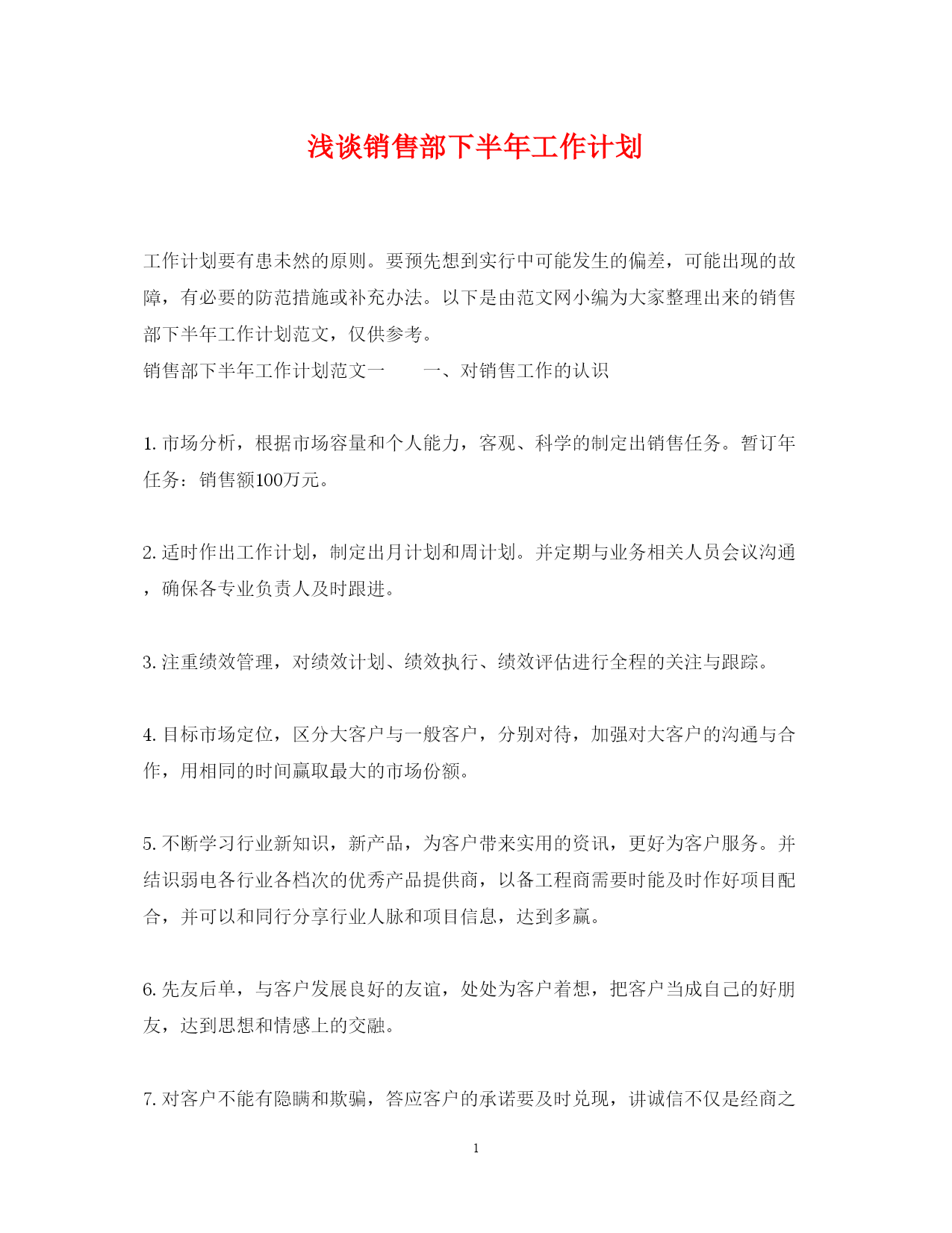 浅谈销售部下半年工作计划

工作计划要有患未然的原则。要预先想到实行中可能发生的偏差，可能出现的故障，有必要的防范措施或补充办法。以下是由范文网小编为大家整理出来的销售部下半年工作计划范文，仅供参考。

销售部下半年工作计划范文一　　一、对销售工作的认识

1. 市场分析，根据市场容量和个人能力，客观、科学的制定出销售任务。暂订年任务：销售额100万元。

2. 适时作出工作计划，制定出月计划和周计划。并定期与业务相关人员会议沟通，确保各专业负责人及时跟进。

3. 注重绩效管理，对绩效计划、绩效执行、绩效评估进行全程的关注与跟踪。

4. 目标市场定位，区分大客户与一般客户，分别对待，加强对大客户的沟通与合作，用相同的时间赢取最大的市场份额。

5. 不断学习行业新知识，新产品，为客户带来实用的资讯，更好为客户服务。并结识弱电各行业各档次的优秀产品提供商，以备工程商需要时能及时作好项目配合，并可以和同行分享行业人脉和项目信息，达到多赢。

6. 先友后单，与客户发展良好的友谊，处处为客户着想，把客户当成自己的好朋友，达到思想和情感上的交融。

7. 对客户不能有隐瞒和欺骗，答应客户的承诺要及时兑现，讲诚信不仅是经商之

1